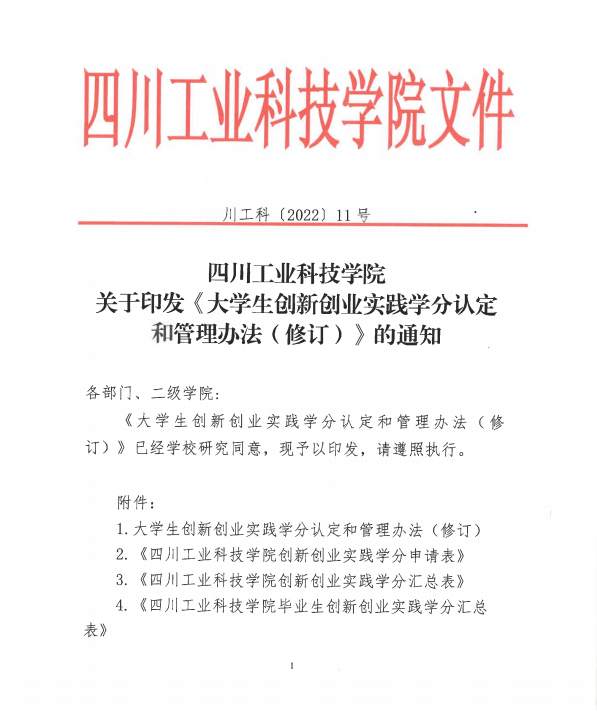 四川工业科技学院文件

川工科〔2022〕11号

四川工业科技学院
关于印发《大学生创新创业实践学分认定和管理办法（修订）》的通知

各部门、二级学院：

《大学生创新创业实践学分认定和管理办法（修订）》已经学校研究同意，现予以印发，请遵照执行。

附件：
1. 大学生创新创业实践学分认定和管理办法（修订）
2. 《四川工业科技学院创新创业实践学分申请表》
3. 《四川工业科技学院创新创业实践学分汇总表》
4. 《四川工业科技学院毕业生创新创业实践学分汇总表》

1